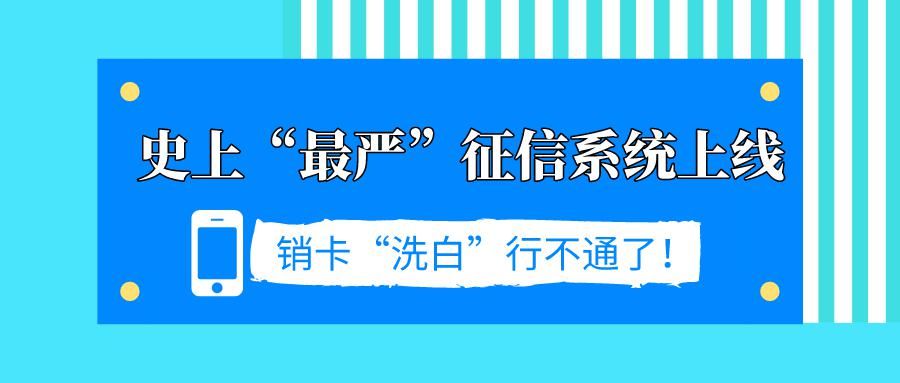 史上“最严”征信系统上线

销卡“洗白”行不通了！